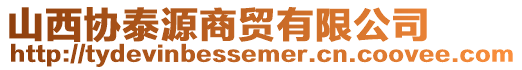 山西协泰源商贸有限公司
http://tydevinbessemer.cn.coovee.com